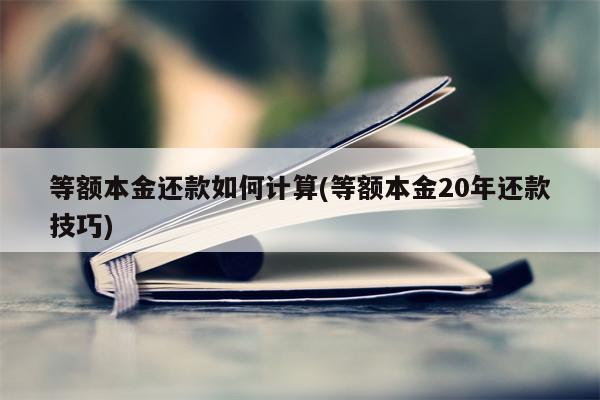 等额本金还款如何计算(等额本金20年还款技巧)